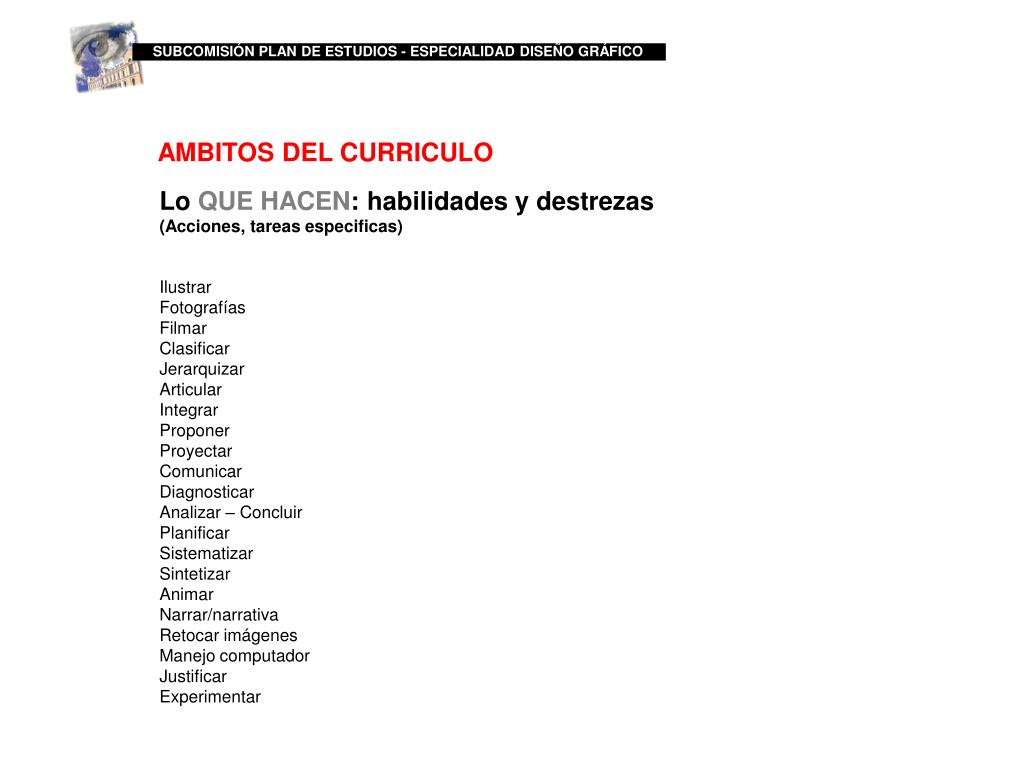 SUBCOMISIÓN PLAN DE ESTUDIOS - ESPECIALIDAD DISEÑO GRÁFICO

AMBITOS DEL CURRICULO

Lo QUE HACEN: habilidades y destrezas
(Acciones, tareas especificas)

Ilustrar
Fotografías
Filmar
Clasificar
Jerarquizar
Articular
Integrar
Proponer
Proyectar
Comunicar
Diagnosticar
Analizar – Concluir
Planificar
Sistematizar
Sintetizar
Animar
Narrar/narrativa
Retocar imágenes
Manejo computador
Justificar
Experimentar